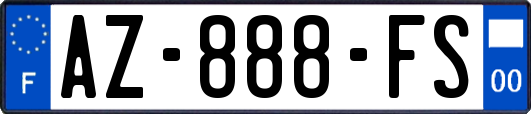 F
AZ-888-FS
00